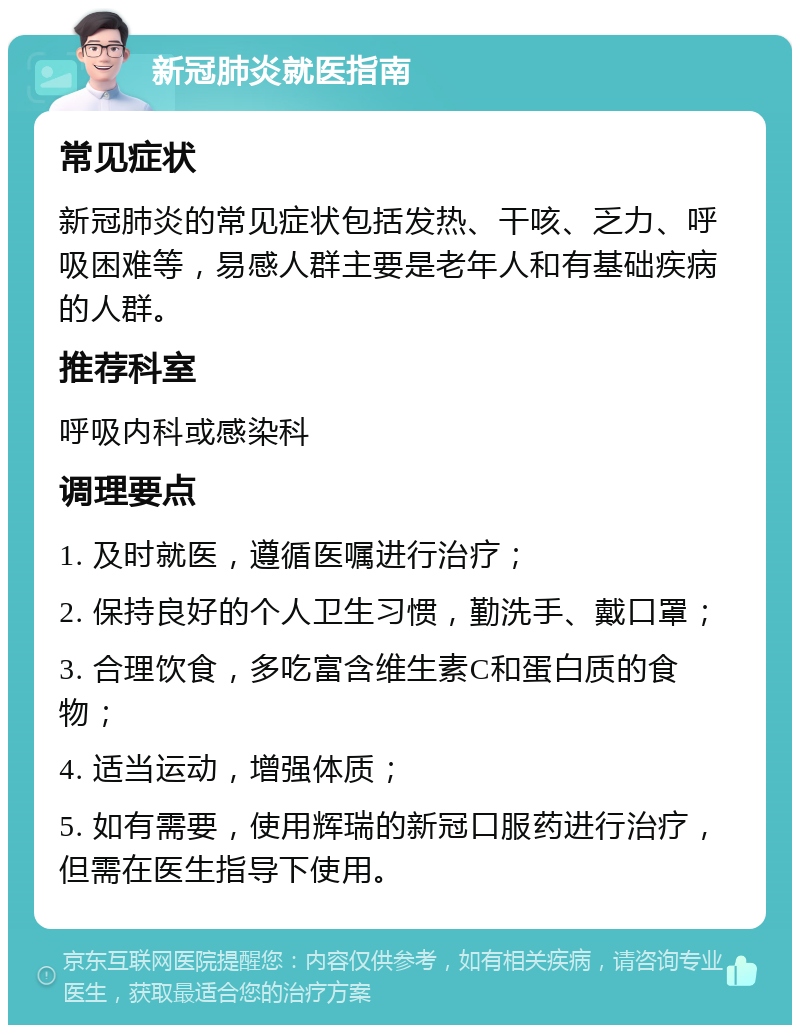 新冠肺炎就医指南

常见症状

新冠肺炎的常见症状包括发热、干咳、乏力、呼吸困难等，易感人群主要是老年人和有基础疾病的人群。

推荐科室

呼吸内科或感染科

调理要点

1. 及时就医，遵循医嘱进行治疗；

2. 保持良好的个人卫生习惯，勤洗手、戴口罩；

3. 合理饮食，多吃富含维生素C和蛋白质的食物；

4. 适当运动，增强体质；

5. 如有需要，使用辉瑞的新冠口服药进行治疗，但需在医生指导下使用。

京东互联网医院提醒您：内容仅供参考，如有相关疾病，请咨询专业医生，获取最适合您的治疗方案